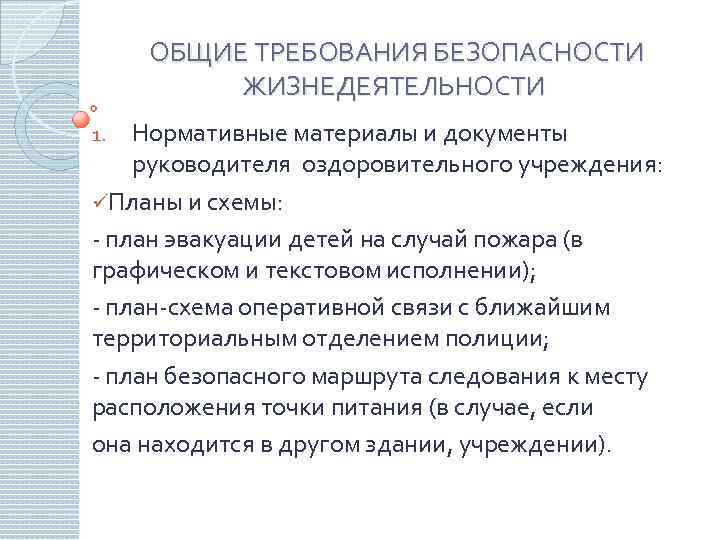 ОБЩИЕ ТРЕБОВАНИЯ БЕЗОПАСНОСТИ ЖИЗНЕДЕЯТЕЛЬНОСТИ

1. Нормативные материалы и документы руководителя оздоровительного учреждения:

✓Планы и схемы:

- план эвакуации детей на случай пожара (в графическом и текстовом исполнении);

- план-схема оперативной связи с ближайшим территориальным отделением полиции;

- план безопасного маршрута следования к месту расположения точки питания (в случае, если

она находится в другом здании, учреждении).